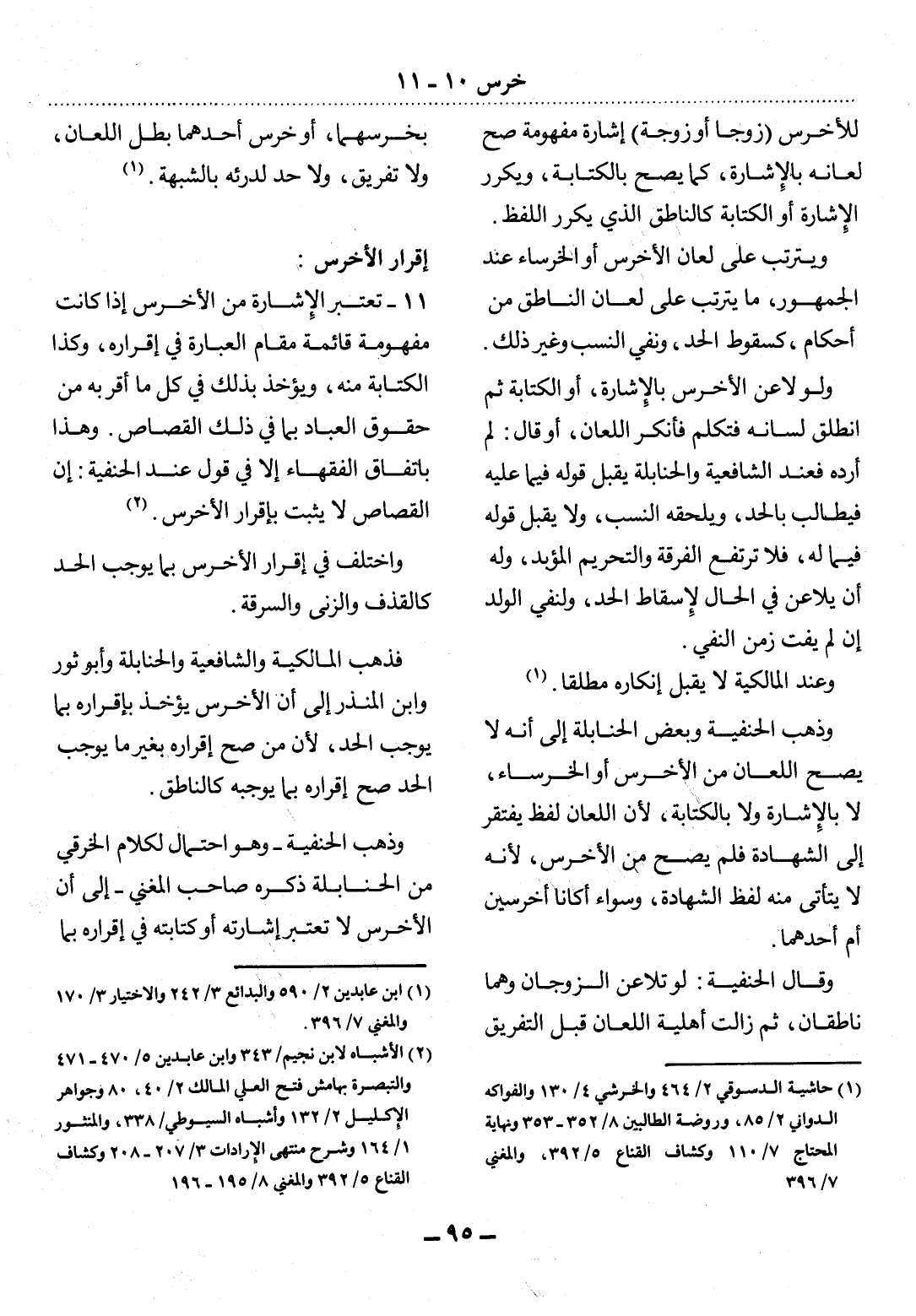 خرس ١٠ - ١١

للأخرس (زوجا أو زوجة) إشارة مفهومة صح لعانه بالإشارة، كما يصح بالكتابة، ويكرر الإشارة أو الكتابة كالناطق الذي يكرر اللفظ.

ويترتب على لعان الأخرس أو الخرساء عند الجمهور، ما يترتب على لعان الناطق من أحكام، كسقوط الحد، ونفي النسب وغير ذلك.

ولو لاعن الأخرس بالإشارة، أو الكتابة ثم انطلق لسانه فتكلم فأنكر اللعان، أو قال: لم أرده فعند الشافعية والحنابلة يقبل قوله فيما عليه فيطالب بالحد، ويلحقه النسب، ولا يقبل قوله فيما له، فلا ترتفع الفرقة والتحريم المؤبد، وله أن يلاعن في الحال لإسقاط الحد، ولنفي الولد إن لم يفت زمن النفي.

وعند المالكية لا يقبل إنكاره مطلقا. (١)

وذهب الحنفية وبعض الحنابلة إلى أنه لا يصح اللعان من الأخرس أو الخرساء، لا بالإشارة ولا بالكتابة، لأن اللعان لفظ يفتقر إلى الشهادة فلم يصح من الأخرس، لأنه لا يتأتى منه لفظ الشهادة، وسواء أكانا أخرسين أم أحدهما.

وقال الحنفية: لو تلاعن الزوجان وهما ناطقان، ثم زالت أهلية اللعان قبل التفريق

(١) حاشية الدسوقي ٢/ ٤٦٤ والخرشي ٤/ ١٣٠ والفواكه الدواني ٢/ ٨٥، وروضة الطالبين ٨/ ٣٥٢ - ٣٥٣ ونهاية المحتاج ٧/ ١١٠ وكشاف القناع ٥/ ٣٩٢، والمغني ٧/ ٣٩٦

بخرسهما، أو خرس أحدهما بطل اللعان، ولا تفريق، ولا حد لدرئه بالشبهة. (١)

إقرار الأخرس:

١١ - تعتبر الإشارة من الأخرس إذا كانت مفهومة قائمة مقام العبارة في إقراره، وكذا الكتابة منه، ويؤخذ بذلك في كل ما أقر به من حقوق العباد بما في ذلك القصاص. وهذا باتفاق الفقهاء إلا في قول عند الحنفية: إن القصاص لا يثبت بإقرار الأخرس. (٢)

واختلف في إقرار الأخرس بما يوجب الحد كالقذف والزنى والسرقة.

فذهب المالكية والشافعية والحنابلة وأبو ثور وابن المنذر إلى أن الأخرس يؤخذ بإقراره بما يوجب الحد، لأن من صح إقراره بغير ما يوجب الحد صح إقراره بما يوجبه كالناطق.

وذهب الحنفية - وهو احتمال لكلام الخرقي من الحنابلة ذكره صاحب المغني - إلى أن الأخرس لا تعتبر إشارته أو كتابته في إقراره بما

(١) ابن عابدين ٢/ ٥٩٠ والبدائع ٣/ ٢٤٢ والاختيار ٣/ ١٧٠ والمغني ٧/ ٣٩٦.
(٢) الأشباه لابن نجيم/ ٣٤٣ وابن عابدين ٥/ ٤٧٠ - ٤٧١ والتبصرة بهامش فتح العلي المالك ٢/ ٤٠، ٨٠ وجواهر الإكليل ٢/ ١٣٢ وأشباه السيوطي/ ٣٣٨، والمنثور ١/ ١٦٤ وشرح منتهى الإرادات ٣/ ٢٠٧ - ٢٠٨ وكشاف القناع ٥/ ٣٩٢ والمغني ٨/ ١٩٥ - ١٩٦

- ٩٥ -